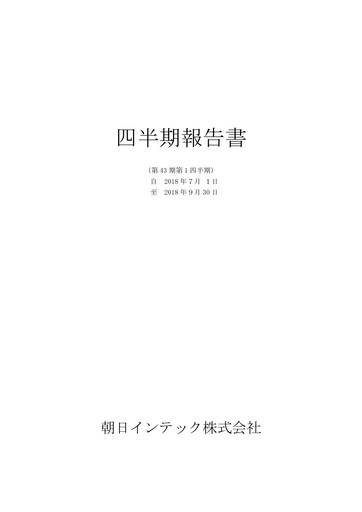 四半期報告書

（第43期第１四半期）
自　2018年７月　１日
至　2018年９月30日

朝日インテック株式会社